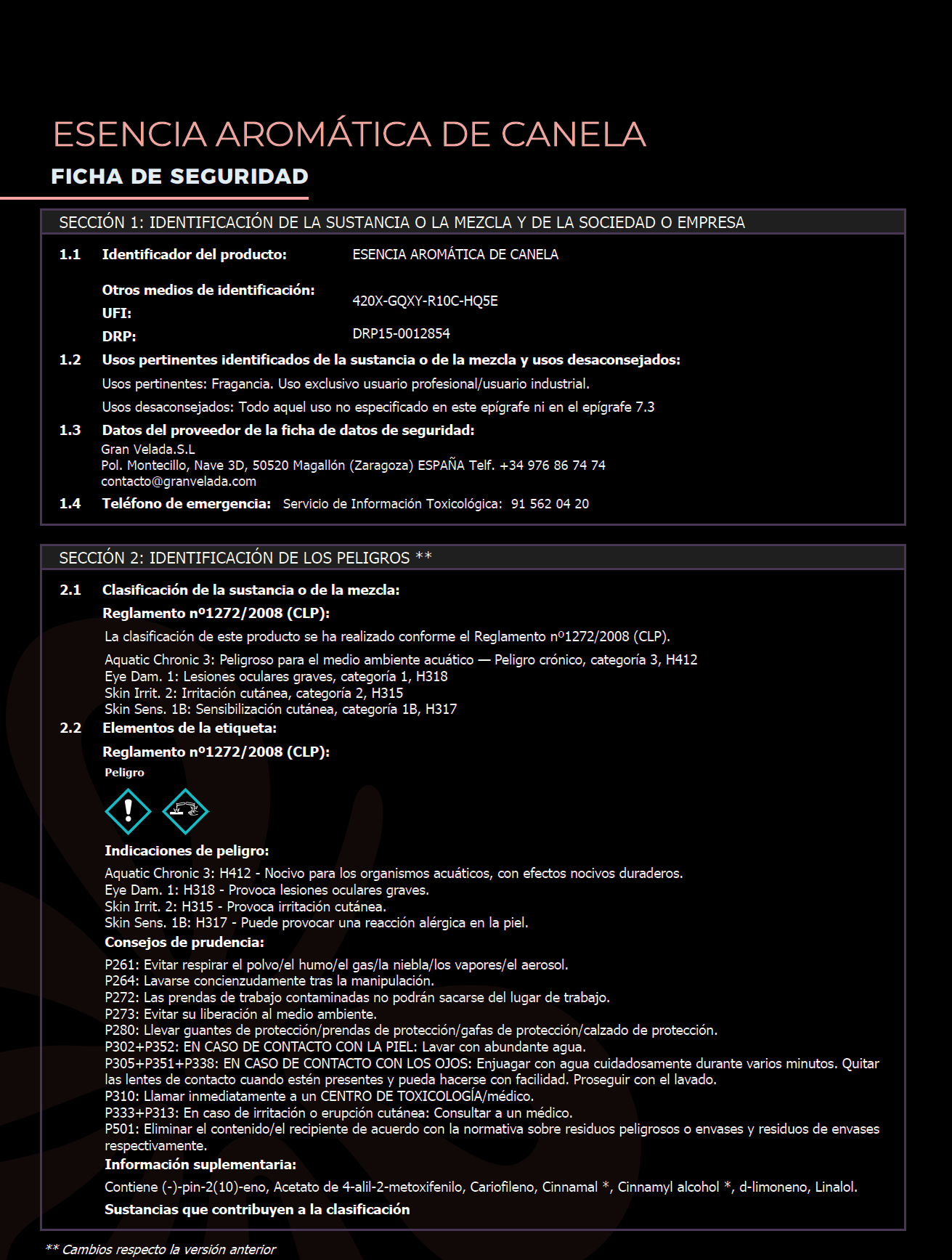 ESENCIA AROMÁTICA DE CANELA
FICHA DE SEGURIDAD

SECCIÓN 1: IDENTIFICACIÓN DE LA SUSTANCIA O LA MEZCLA Y DE LA SOCIEDAD O EMPRESA

1.1 Identificador del producto: ESENCIA AROMÁTICA DE CANELA

Otros medios de identificación:
UFI: 420X-GQXY-R10C-HQ5E
DRP: DRP15-0012854

1.2 Usos pertinentes identificados de la sustancia o de la mezcla y usos desaconsejados:
Usos pertinentes: Fragancia. Uso exclusivo usuario profesional/usuario industrial.
Usos desaconsejados: Todo aquel uso no especificado en este epígrafe ni en el epígrafe 7.3

1.3 Datos del proveedor de la ficha de datos de seguridad:
Gran Velada.S.L
Pol. Montecillo, Nave 3D, 50520 Magallón (Zaragoza) ESPAÑA Telf. +34 976 86 74 74
contacto@granvelada.com

1.4 Teléfono de emergencia: Servicio de Información Toxicológica: 91 562 04 20

SECCIÓN 2: IDENTIFICACIÓN DE LOS PELIGROS **

2.1 Clasificación de la sustancia o de la mezcla:
Reglamento nº1272/2008 (CLP):
La clasificación de este producto se ha realizado conforme el Reglamento nº1272/2008 (CLP).
Aquatic Chronic 3: Peligroso para el medio ambiente acuático — Peligro crónico, categoría 3, H412
Eye Dam. 1: Lesiones oculares graves, categoría 1, H318
Skin Irrit. 2: Irritación cutánea, categoría 2, H315
Skin Sens. 1B: Sensibilización cutánea, categoría 1B, H317

2.2 Elementos de la etiqueta:
Reglamento nº1272/2008 (CLP):
Peligro

Indicaciones de peligro:
Aquatic Chronic 3: H412 - Nocivo para los organismos acuáticos, con efectos nocivos duraderos.
Eye Dam. 1: H318 - Provoca lesiones oculares graves.
Skin Irrit. 2: H315 - Provoca irritación cutánea.
Skin Sens. 1B: H317 - Puede provocar una reacción alérgica en la piel.
Consejos de prudencia:
P261: Evitar respirar el polvo/el humo/el gas/la niebla/los vapores/el aerosol.
P264: Lavarse concienzudamente tras la manipulación.
P272: Las prendas de trabajo contaminadas no podrán sacarse del lugar de trabajo.
P273: Evitar su liberación al medio ambiente.
P280: Llevar guantes de protección/prendas de protección/gafas de protección/calzado de protección.
P302+P352: EN CASO DE CONTACTO CON LA PIEL: Lavar con abundante agua.
P305+P351+P338: EN CASO DE CONTACTO CON LOS OJOS: Enjuagar con agua cuidadosamente durante varios minutos. Quitar las lentes de contacto cuando estén presentes y pueda hacerse con facilidad. Proseguir con el lavado.
P310: Llamar inmediatamente a un CENTRO DE TOXICOLOGÍA/médico.
P333+P313: En caso de irritación o erupción cutánea: Consultar a un médico.
P501: Eliminar el contenido/el recipiente de acuerdo con la normativa sobre residuos peligrosos o envases y residuos de envases respectivamente.
Información suplementaria:
Contiene (-)-pin-2(10)-eno, Acetato de 4-alil-2-metoxifenilo, Cariofileno, Cinnamal *, Cinnamyl alcohol *, d-limoneno, Linalol.
Sustancias que contribuyen a la clasificación

** Cambios respecto la versión anterior